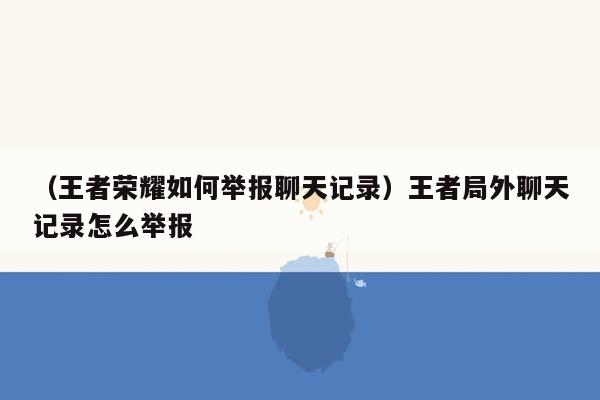 （王者荣耀如何举报聊天记录）王者局外聊天记录怎么举报